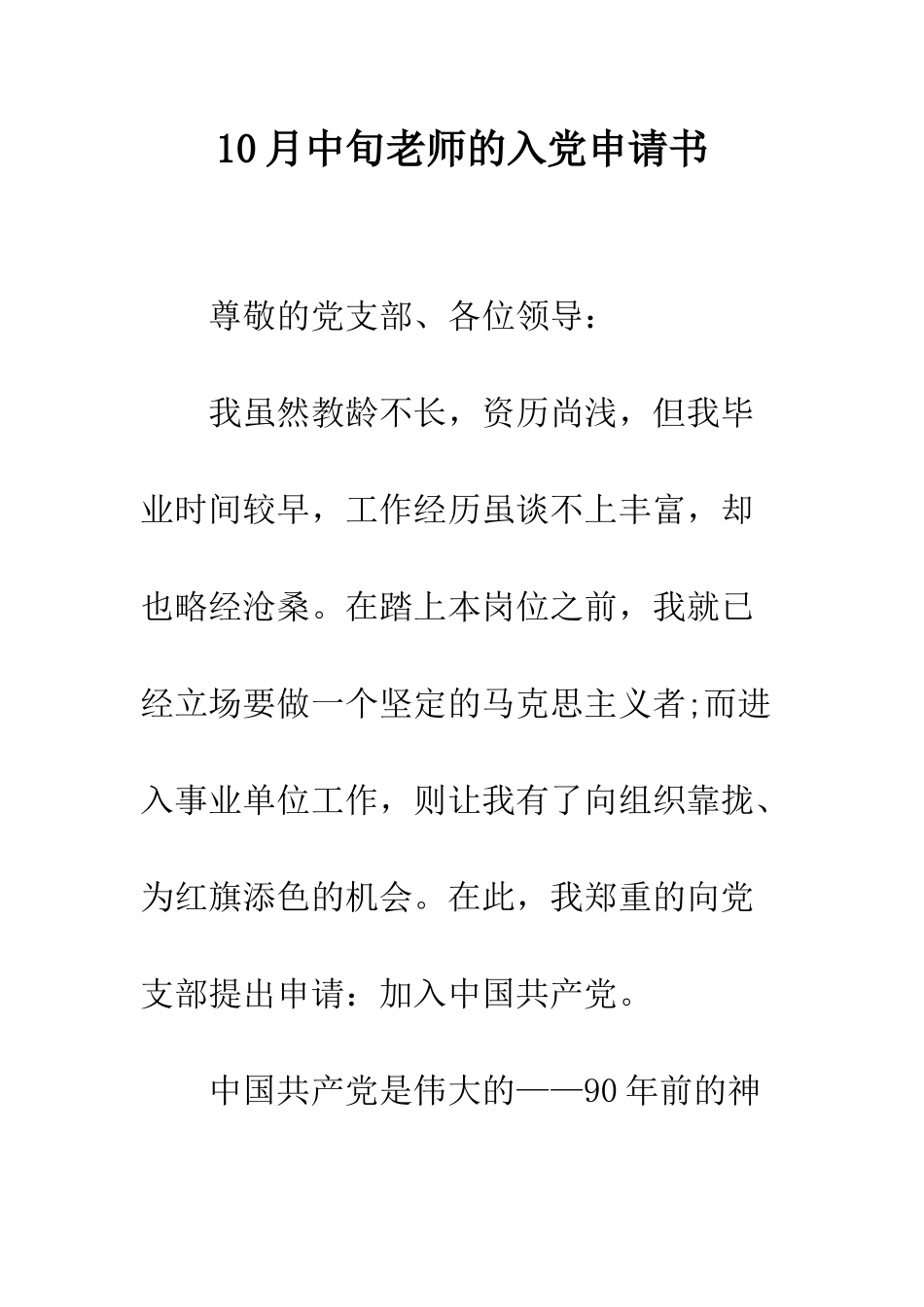 10月中旬老师的入党申请书

尊敬的党支部、各位领导：

我虽然教龄不长，资历尚浅，但我毕业时间较早，工作经历虽谈不上丰富，却也略经沧桑。在踏上本岗位之前，我就已经立场要做一个坚定的马克思主义者;而进入事业单位工作，则让我有了向组织靠拢、为红旗添色的机会。在此，我郑重的向党支部提出申请：加入中国共产党。

中国共产党是伟大的——90年前的神